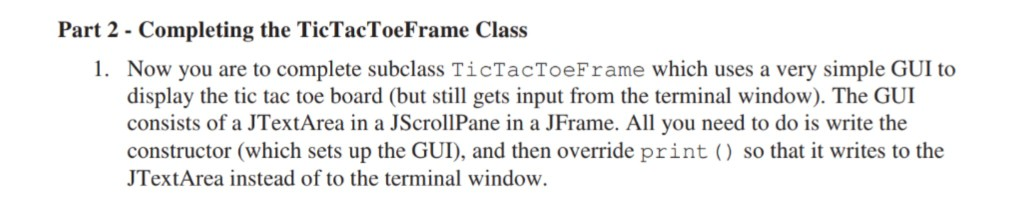 Part 2 - Completing the TicTacToeFrame Class

1. Now you are to complete subclass TicTacToeFrame which uses a very simple GUI to display the tic tac toe board (but still gets input from the terminal window). The GUI consists of a JTextArea in a JScrollPane in a JFrame. All you need to do is write the constructor (which sets up the GUI), and then override print () so that it writes to the JTextArea instead of to the terminal window.